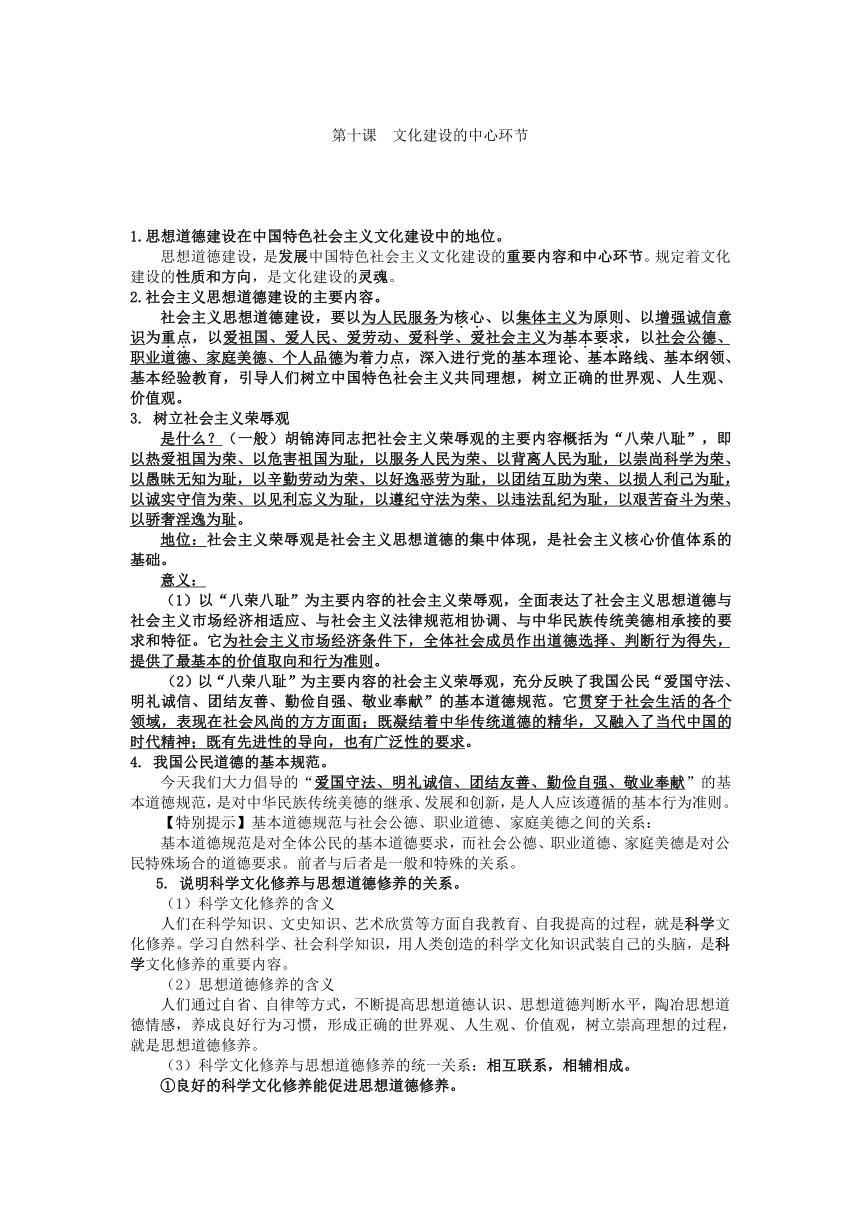 第十课　文化建设的中心环节

1.思想道德建设在中国特色社会主义文化建设中的地位。

思想道德建设，是发展中国特色社会主义文化建设的重要内容和中心环节。规定着文化建设的性质和方向，是文化建设的灵魂。

2.社会主义思想道德建设的主要内容。

社会主义思想道德建设，要以为人民服务为核心、以集体主义为原则、以增强诚信意识为重点，以爱祖国、爱人民、爱劳动、爱科学、爱社会主义为基本要求，以社会公德、职业道德、家庭美德、个人品德为着力点，深入进行党的基本理论、基本路线、基本纲领、基本经验教育，引导人们树立中国特色社会主义共同理想，树立正确的世界观、人生观、价值观。

3. 树立社会主义荣辱观

是什么？（一般）胡锦涛同志把社会主义荣辱观的主要内容概括为“八荣八耻”，即以热爱祖国为荣、以危害祖国为耻，以服务人民为荣、以背离人民为耻，以崇尚科学为荣、以愚昧无知为耻，以辛勤劳动为荣、以好逸恶劳为耻，以团结互助为荣、以损人利己为耻，以诚实守信为荣、以见利忘义为耻，以遵纪守法为荣、以违法乱纪为耻，以艰苦奋斗为荣、以骄奢淫逸为耻。

地位：社会主义荣辱观是社会主义思想道德的集中体现，是社会主义核心价值体系的基础。

意义：

（1）以“八荣八耻”为主要内容的社会主义荣辱观，全面表达了社会主义思想道德与社会主义市场经济相适应、与社会主义法律规范相协调、与中华民族传统美德相承接的要求和特征。它为社会主义市场经济条件下，全体社会成员作出道德选择、判断行为得失，提供了最基本的价值取向和行为准则。

（2）以“八荣八耻”为主要内容的社会主义荣辱观，充分反映了我国公民“爱国守法、明礼诚信、团结友善、勤俭自强、敬业奉献”的基本道德规范。它贯穿于社会生活的各个领域，表现在社会风尚的方方面面；既凝结着中华传统道德的精华，又融入了当代中国的时代精神；既有先进性的导向，也有广泛性的要求。

4. 我国公民道德的基本规范。

今天我们大力倡导的“爱国守法、明礼诚信、团结友善、勤俭自强、敬业奉献”的基本道德规范，是对中华民族传统美德的继承、发展和创新，是人人应该遵循的基本行为准则。

【特别提示】基本道德规范与社会公德、职业道德、家庭美德之间的关系：

基本道德规范是对全体公民的基本道德要求，而社会公德、职业道德、家庭美德是对公民特殊场合的道德要求。前者与后者是一般和特殊的关系。

5. 说明科学文化修养与思想道德修养的关系。

（1）科学文化修养的含义

人们在科学知识、文史知识、艺术欣赏等方面自我教育、自我提高的过程，就是科学文化修养。学习自然科学、社会科学知识，用人类创造的科学文化知识武装自己的头脑，是科学文化修养的重要内容。

（2）思想道德修养的含义

人们通过自省、自律等方式，不断提高思想道德认识、思想道德判断水平，陶冶思想道德情感，养成良好行为习惯，形成正确的世界观、人生观、价值观，树立崇高理想的过程，就是思想道德修养。

（3）科学文化修养与思想道德修养的统一关系：相互联系，相辅相成。

①良好的科学文化修养能促进思想道德修养。